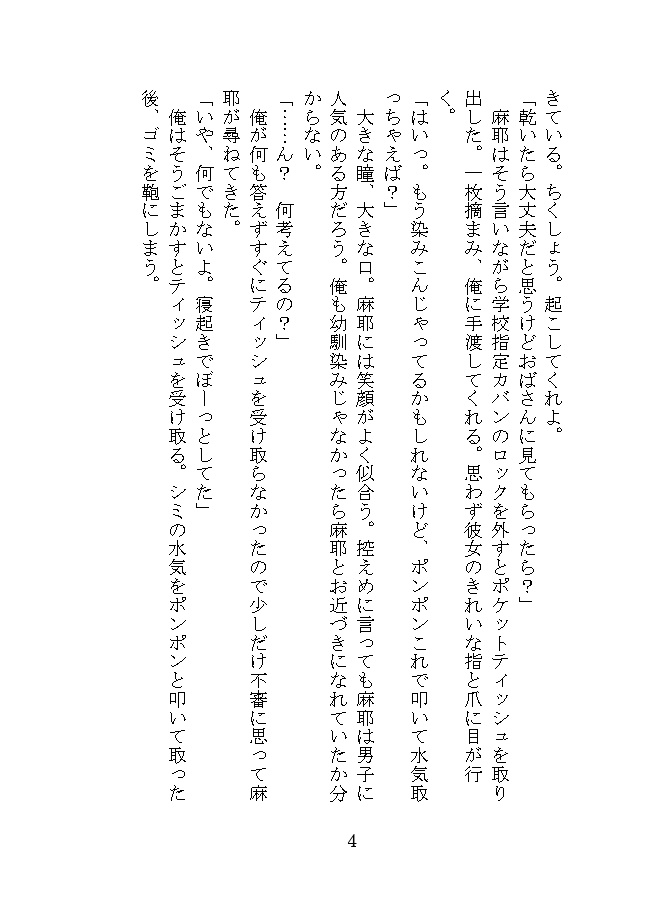 きている。ちくしょう。起こしてくれよ。

「乾いたら大丈夫だと思うけどおばさんに見てもらったら？」

麻耶はそう言いながら学校指定カバンのロックを外すとポケットティッシュを取り出した。一枚摘まみ、俺に手渡してくれる。思わず彼女のきれいな指と爪に目が行く。

「はいっ。もう染みこんじゃってるかもしれないけど、ポンポンこれで叩いて水気取っちゃえば？」

大きな瞳、大きな口。麻耶には笑顔がよく似合う。控えめに言っても麻耶は男子に人気のある方だろう。俺も幼馴染みじゃなかったら麻耶とお近づきになれていたか分からない。

「……ん？　何考えてるの？」

俺が何も答えずすぐにティッシュを受け取らなかったので少しだけ不審に思って麻耶が尋ねてきた。

「いや、何でもないよ。寝起きでぼーっとしてた」

俺はそうごまかすとティッシュを受け取る。シミの水気をポンポンと叩いて取った後、ゴミを鞄にしまう。

4